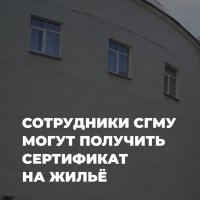 СОТРУДНИКИ СГМУ МОГУТ ПОЛУЧИТЬ СЕРТИФИКАТ НА ЖИЛЬЁ